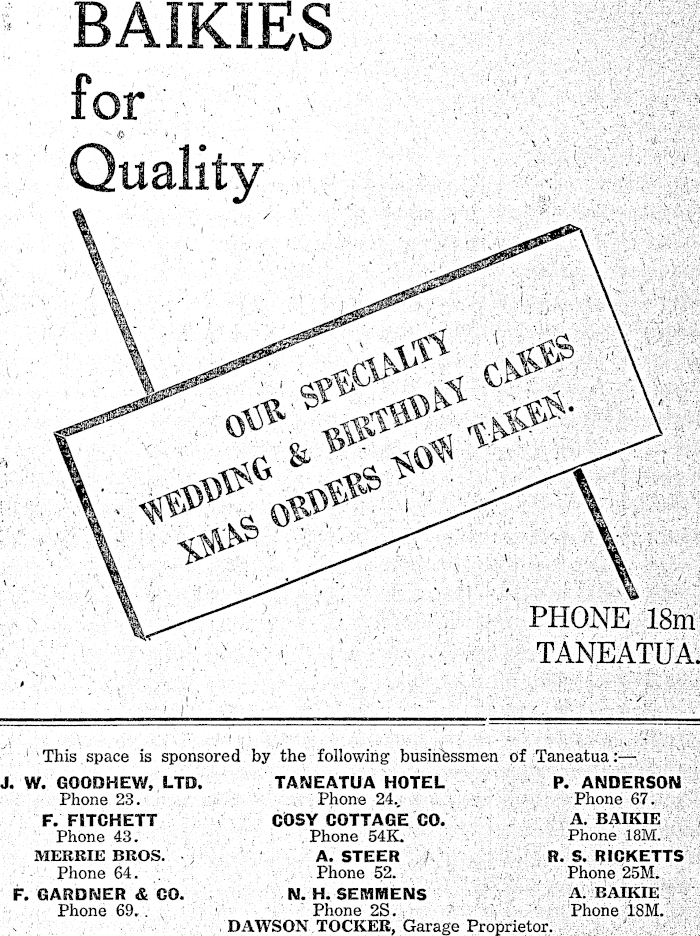 BAIKIES
for
Quality

OUR SPECIALTY
WEDDING & BIRTHDAY CAKES
XMAS ORDERS NOW TAKEN.

PHONE 18m
TANEATUA.

This space is sponsored by the following businessmen of Taneatua:—

J. W. GOODHEW, LTD.
Phone 23.
F. FITCHETT
Phone 43.
MERRIE BROS.
Phone 64.
F. GARDNER & CO.
Phone 69.

TANEATUA HOTEL
Phone 24.
COSY COTTAGE CO.
Phone 54K.
A. STEER
Phone 52.
N. H. SEMMENS
Phone 2S.

P. ANDERSON
Phone 67.
A. BAIKIE
Phone 18M.
R. S. RICKETTS
Phone 25M.
A. BAIKIE
Phone 18M.

DAWSON TOCKER, Garage Proprietor.